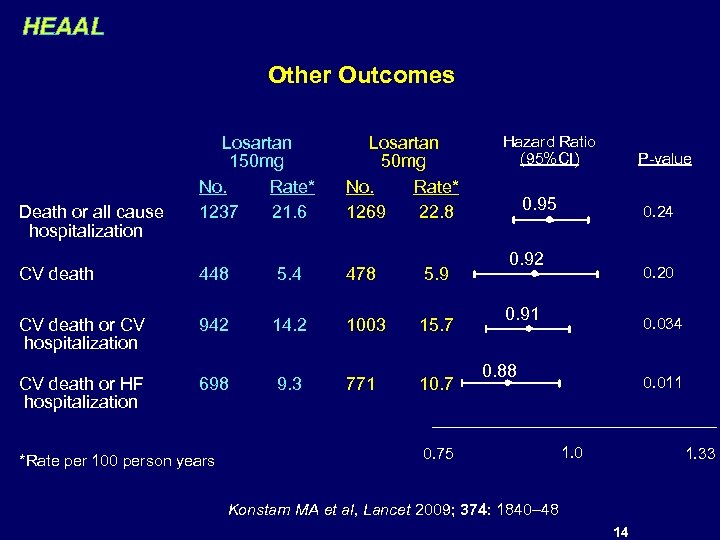 HEAAL

Other Outcomes

| | Losartan 150mg No. | Losartan 150mg Rate* | Losartan 50mg No. | Losartan 50mg Rate* | Hazard Ratio (95%CI) | P-value |
|---|---|---|---|---|---|---|
| Death or all cause hospitalization | 1237 | 21.6 | 1269 | 22.8 | 0.95 | 0.24 |
| CV death | 448 | 5.4 | 478 | 5.9 | 0.92 | 0.20 |
| CV death or CV hospitalization | 942 | 14.2 | 1003 | 15.7 | 0.91 | 0.034 |
| CV death or HF hospitalization | 698 | 9.3 | 771 | 10.7 | 0.88 | 0.011 |

0.75 1.0 1.33

*Rate per 100 person years

Konstam MA et al, Lancet 2009; 374: 1840–48

14